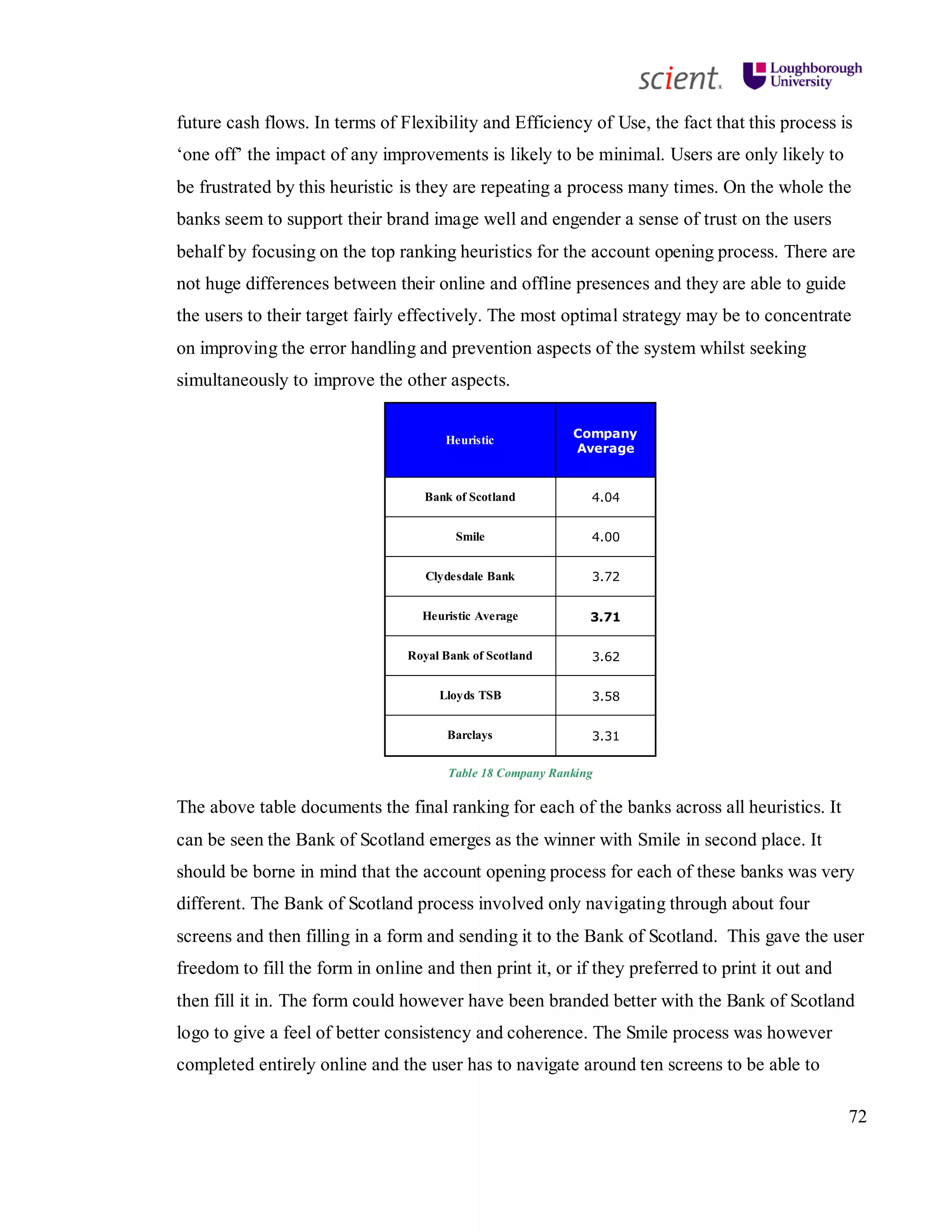 scient. Loughborough University

future cash flows. In terms of Flexibility and Efficiency of Use, the fact that this process is ‘one off’ the impact of any improvements is likely to be minimal. Users are only likely to be frustrated by this heuristic is they are repeating a process many times. On the whole the banks seem to support their brand image well and engender a sense of trust on the users behalf by focusing on the top ranking heuristics for the account opening process. There are not huge differences between their online and offline presences and they are able to guide the users to their target fairly effectively. The most optimal strategy may be to concentrate on improving the error handling and prevention aspects of the system whilst seeking simultaneously to improve the other aspects.

| Heuristic | Company Average |
|---|---|
| Bank of Scotland | 4.04 |
| Smile | 4.00 |
| Clydesdale Bank | 3.72 |
| Heuristic Average | 3.71 |
| Royal Bank of Scotland | 3.62 |
| Lloyds TSB | 3.58 |
| Barclays | 3.31 |

Table 18 Company Ranking

The above table documents the final ranking for each of the banks across all heuristics. It can be seen the Bank of Scotland emerges as the winner with Smile in second place. It should be borne in mind that the account opening process for each of these banks was very different. The Bank of Scotland process involved only navigating through about four screens and then filling in a form and sending it to the Bank of Scotland. This gave the user freedom to fill the form in online and then print it, or if they preferred to print it out and then fill it in. The form could however have been branded better with the Bank of Scotland logo to give a feel of better consistency and coherence. The Smile process was however completed entirely online and the user has to navigate around ten screens to be able to

72